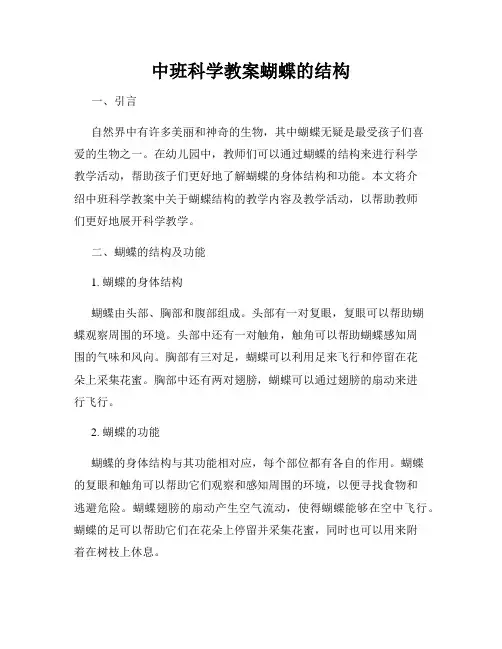 中班科学教案蝴蝶的结构

一、引言

自然界中有许多美丽和神奇的生物，其中蝴蝶无疑是最受孩子们喜爱的生物之一。在幼儿园中，教师们可以通过蝴蝶的结构来进行科学教学活动，帮助孩子们更好地了解蝴蝶的身体结构和功能。本文将介绍中班科学教案中关于蝴蝶结构的教学内容及教学活动，以帮助教师们更好地展开科学教学。

二、蝴蝶的结构及功能

1. 蝴蝶的身体结构

蝴蝶由头部、胸部和腹部组成。头部有一对复眼，复眼可以帮助蝴蝶观察周围的环境。头部中还有一对触角，触角可以帮助蝴蝶感知周围的气味和风向。胸部有三对足，蝴蝶可以利用足来飞行和停留在花朵上采集花蜜。胸部中还有两对翅膀，蝴蝶可以通过翅膀的扇动来进行飞行。

2. 蝴蝶的功能

蝴蝶的身体结构与其功能相对应，每个部位都有各自的作用。蝴蝶的复眼和触角可以帮助它们观察和感知周围的环境，以便寻找食物和逃避危险。蝴蝶翅膀的扇动产生空气流动，使得蝴蝶能够在空中飞行。蝴蝶的足可以帮助它们在花朵上停留并采集花蜜，同时也可以用来附着在树枝上休息。